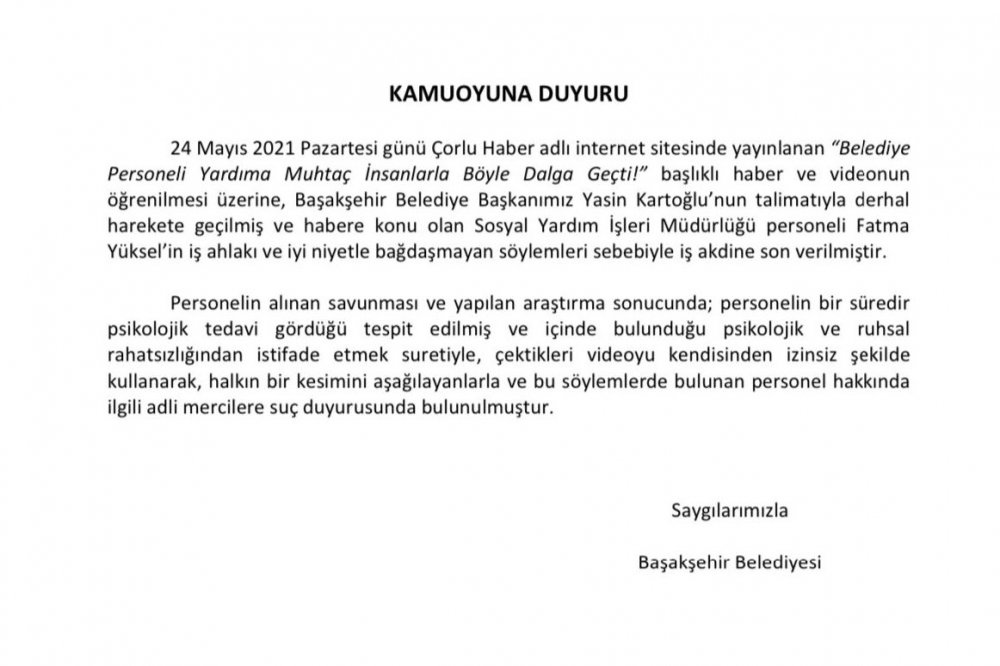 KAMUOYUNA DUYURU

24 Mayıs 2021 Pazartesi günü Çorlu Haber adlı internet sitesinde yayınlanan "Belediye Personeli Yardıma Muhtaç İnsanlarla Böyle Dalga Geçti!" başlıklı haber ve videonun öğrenilmesi üzerine, Başakşehir Belediye Başkanımız Yasin Kartoğlu'nun talimatıyla derhal harekete geçilmiş ve habere konu olan Sosyal Yardım İşleri Müdürlüğü personeli Fatma Yüksel'in iş ahlakı ve iyi niyetle bağdaşmayan söylemleri sebebiyle iş akdine son verilmiştir.

Personelin alınan savunması ve yapılan araştırma sonucunda; personelin bir süredir psikolojik tedavi gördüğü tespit edilmiş ve içinde bulunduğu psikolojik ve ruhsal rahatsızlığından istifade etmek suretiyle, çektikleri videoyu kendisinden izinsiz şekilde kullanarak, halkın bir kesimini aşağılayanlarla ve bu söylemlerde bulunan personel hakkında ilgili adli mercilere suç duyurusunda bulunulmuştur.

Saygılarımızla

Başakşehir Belediyesi